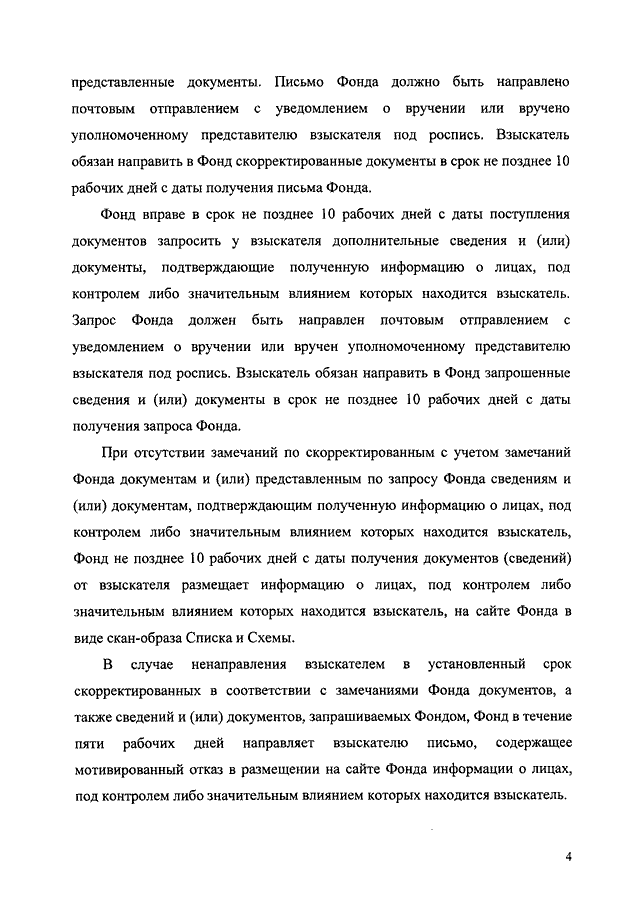 представленные документы. Письмо Фонда должно быть направлено почтовым отправлением с уведомлением о вручении или вручено уполномоченному представителю взыскателя под роспись. Взыскатель обязан направить в Фонд скорректированные документы в срок не позднее 10 рабочих дней с даты получения письма Фонда.

Фонд вправе в срок не позднее 10 рабочих дней с даты поступления документов запросить у взыскателя дополнительные сведения и (или) документы, подтверждающие полученную информацию о лицах, под контролем либо значительным влиянием которых находится взыскатель. Запрос Фонда должен быть направлен почтовым отправлением с уведомлением о вручении или вручен уполномоченному представителю взыскателя под роспись. Взыскатель обязан направить в Фонд запрошенные сведения и (или) документы в срок не позднее 10 рабочих дней с даты получения запроса Фонда.

При отсутствии замечаний по скорректированным с учетом замечаний Фонда документам и (или) представленным по запросу Фонда сведениям и (или) документам, подтверждающим полученную информацию о лицах, под контролем либо значительным влиянием которых находится взыскатель, Фонд не позднее 10 рабочих дней с даты получения документов (сведений) от взыскателя размещает информацию о лицах, под контролем либо значительным влиянием которых находится взыскатель, на сайте Фонда в виде скан-образа Списка и Схемы.

В случае ненаправления взыскателем в установленный срок скорректированных в соответствии с замечаниями Фонда документов, а также сведений и (или) документов, запрашиваемых Фондом, Фонд в течение пяти рабочих дней направляет взыскателю письмо, содержащее мотивированный отказ в размещении на сайте Фонда информации о лицах, под контролем либо значительным влиянием которых находится взыскатель.

4